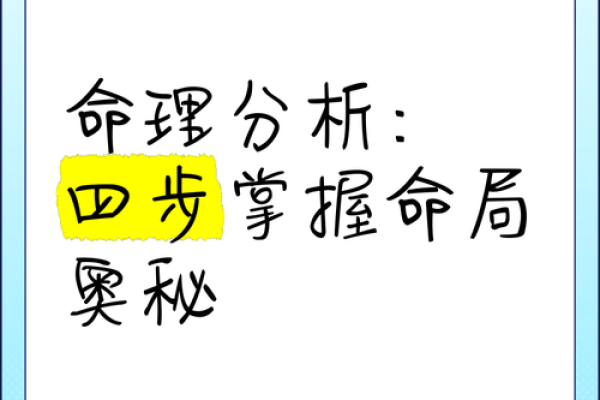 命理分析：四步掌握命局奧秘